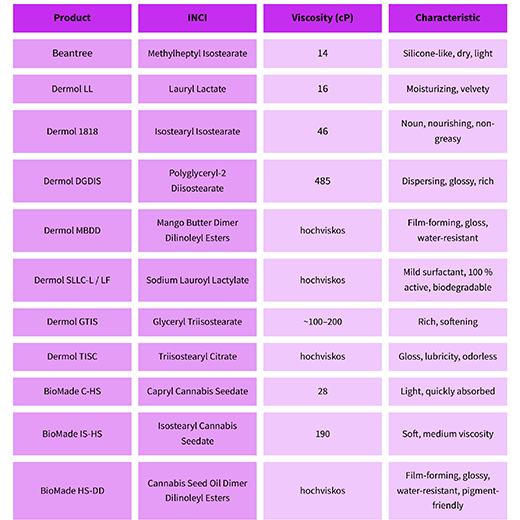 | Product | INCI | Viscosity (cP) | Characteristic |
|---|---|---|---|
| Beantree | Methylheptyl Isostearate | 14 | Silicone-like, dry, light |
| Dermol LL | Lauryl Lactate | 16 | Moisturizing, velvety |
| Dermol 1818 | Isostearyl Isostearate | 46 | Noun, nourishing, non-greasy |
| Dermol DGDIS | Polyglyceryl-2 Diisostearate | 485 | Dispersing, glossy, rich |
| Dermol MBDD | Mango Butter Dimer Dilinoleyl Esters | hochviskos | Film-forming, gloss, water-resistant |
| Dermol SLLC-L / LF | Sodium Lauroyl Lactylate | hochviskos | Mild surfactant, 100 % active, biodegradable |
| Dermol GTIS | Glyceryl Triisostearate | ~100–200 | Rich, softening |
| Dermol TISC | Triisostearyl Citrate | hochviskos | Gloss, lubricity, odorless |
| BioMade C-HS | Capryl Cannabis Seedate | 28 | Light, quickly absorbed |
| BioMade IS-HS | Isostearyl Cannabis Seedate | 190 | Soft, medium viscosity |
| BioMade HS-DD | Cannabis Seed Oil Dimer Dilinoleyl Esters | hochviskos | Film-forming, glossy, water-resistant, pigment-friendly |